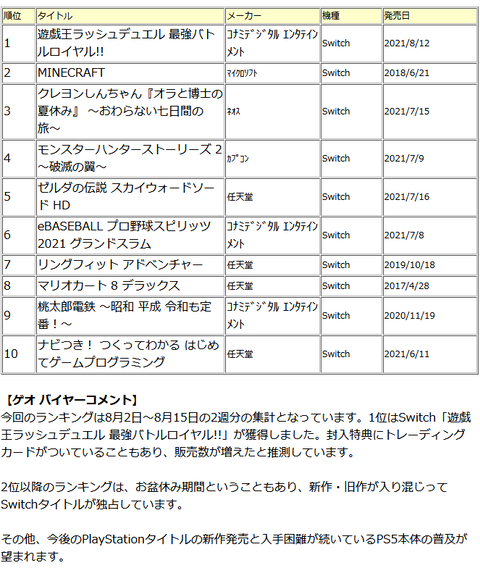 | 順位 | タイトル | メーカー | 機種 | 発売日 |
|---|---|---|---|---|
| 1 | 遊戯王ラッシュデュエル 最強バトルロイヤル!! | ｺﾅﾐﾃﾞｼﾞﾀﾙ ｴﾝﾀﾃｲﾝﾒﾝﾄ | Switch | 2021/8/12 |
| 2 | MINECRAFT | ﾏｲｸﾛｿﾌﾄ | Switch | 2018/6/21 |
| 3 | クレヨンしんちゃん『オラと博士の夏休み』 ～おわらない七日間の旅～ | ﾈｵｽ | Switch | 2021/7/15 |
| 4 | モンスターハンターストーリーズ 2 ～破滅の翼～ | ｶﾌﾟｺﾝ | Switch | 2021/7/9 |
| 5 | ゼルダの伝説 スカイウォードソード HD | 任天堂 | Switch | 2021/7/16 |
| 6 | eBASEBALL プロ野球スピリッツ 2021 グランドスラム | ｺﾅﾐﾃﾞｼﾞﾀﾙ ｴﾝﾀﾃｲﾝﾒﾝﾄ | Switch | 2021/7/8 |
| 7 | リングフィット アドベンチャー | 任天堂 | Switch | 2019/10/18 |
| 8 | マリオカート 8 デラックス | 任天堂 | Switch | 2017/4/28 |
| 9 | 桃太郎電鉄 ～昭和 平成 令和も定番！～ | ｺﾅﾐﾃﾞｼﾞﾀﾙ ｴﾝﾀﾃｲﾝﾒﾝﾄ | Switch | 2020/11/19 |
| 10 | ナビつき！ つくってわかる はじめてゲームプログラミング | 任天堂 | Switch | 2021/6/11 |

【ゲオ バイヤーコメント】
今回のランキングは8月2日～8月15日の2週分の集計となっています。1位はSwitch「遊戯王ラッシュデュエル 最強バトルロイヤル!!」が獲得しました。封入特典にトレーディングカードがついていることもあり、販売数が増えたと推測しています。

2位以降のランキングは、お盆休み期間ということもあり、新作・旧作が入り混じってSwitchタイトルが独占しています。

その他、今後のPlayStationタイトルの新作発売と入手困難が続いているPS5本体の普及が望まれます。